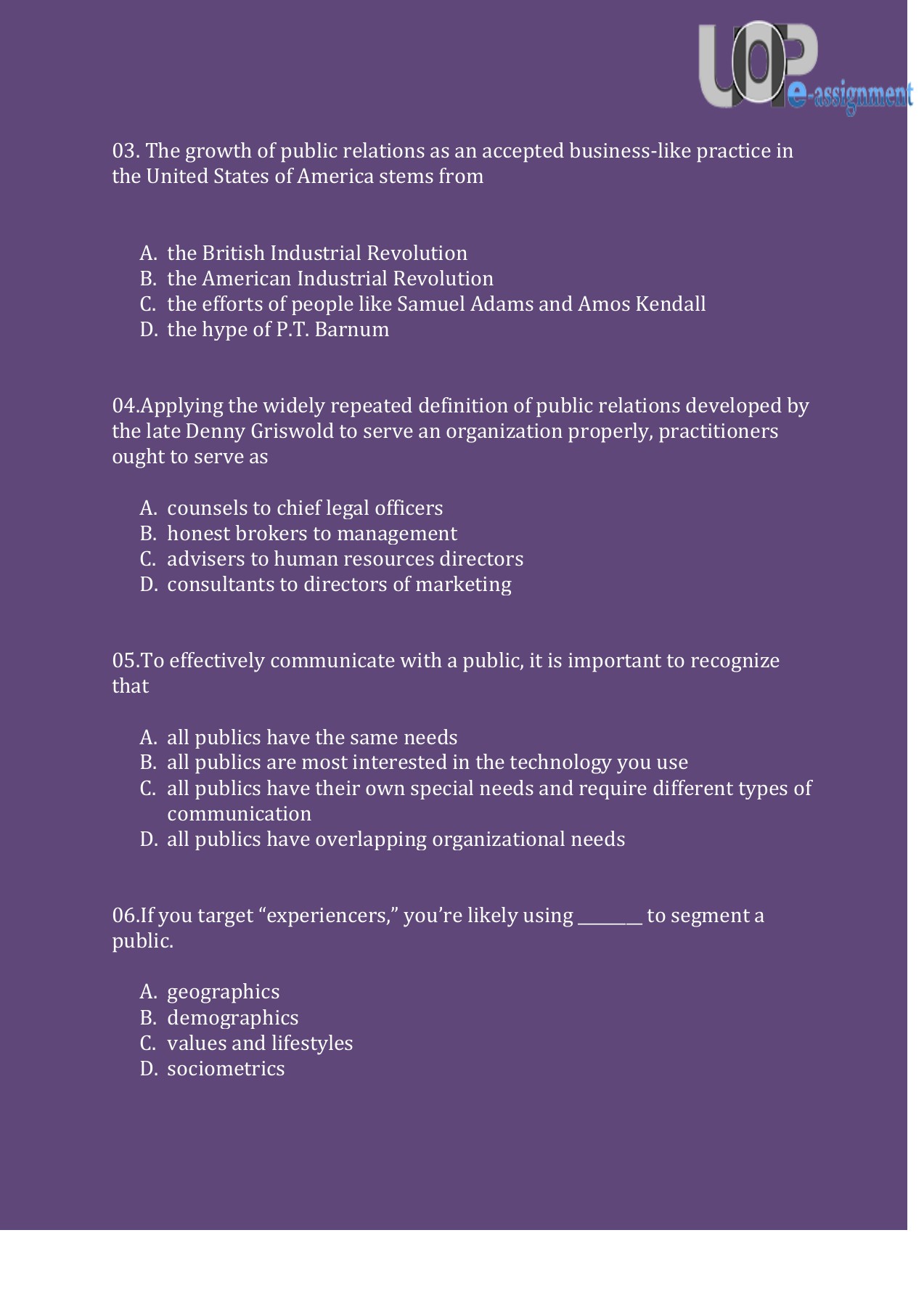 UOP e-assignment

03. The growth of public relations as an accepted business-like practice in the United States of America stems from

A. the British Industrial Revolution
B. the American Industrial Revolution
C. the efforts of people like Samuel Adams and Amos Kendall
D. the hype of P.T. Barnum

04.Applying the widely repeated definition of public relations developed by the late Denny Griswold to serve an organization properly, practitioners ought to serve as

A. counsels to chief legal officers
B. honest brokers to management
C. advisers to human resources directors
D. consultants to directors of marketing

05.To effectively communicate with a public, it is important to recognize that

A. all publics have the same needs
B. all publics are most interested in the technology you use
C. all publics have their own special needs and require different types of communication
D. all publics have overlapping organizational needs

06.If you target “experiencers,” you’re likely using ________ to segment a public.

A. geographics
B. demographics
C. values and lifestyles
D. sociometrics